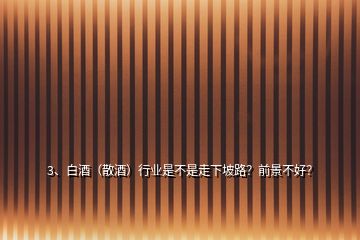 3、白酒（散酒）行业是不是走下坡路？前景不好？